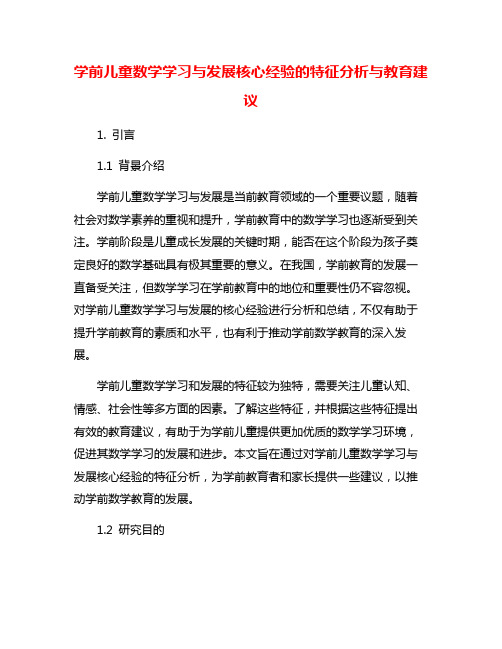 学前儿童数学学习与发展核心经验的特征分析与教育建议

1. 引言

1.1 背景介绍

学前儿童数学学习与发展是当前教育领域的一个重要议题，随着社会对数学素养的重视和提升，学前教育中的数学学习也逐渐受到关注。学前阶段是儿童成长发展的关键时期，能否在这个阶段为孩子奠定良好的数学基础具有极其重要的意义。在我国，学前教育的发展一直备受关注，但数学学习在学前教育中的地位和重要性仍不容忽视。对学前儿童数学学习与发展的核心经验进行分析和总结，不仅有助于提升学前教育的素质和水平，也有利于推动学前数学教育的深入发展。

学前儿童数学学习和发展的特征较为独特，需要关注儿童认知、情感、社会性等多方面的因素。了解这些特征，并根据这些特征提出有效的教育建议，有助于为学前儿童提供更加优质的数学学习环境，促进其数学学习的发展和进步。本文旨在通过对学前儿童数学学习与发展核心经验的特征分析，为学前教育者和家长提供一些建议，以推动学前数学教育的发展。

1.2 研究目的